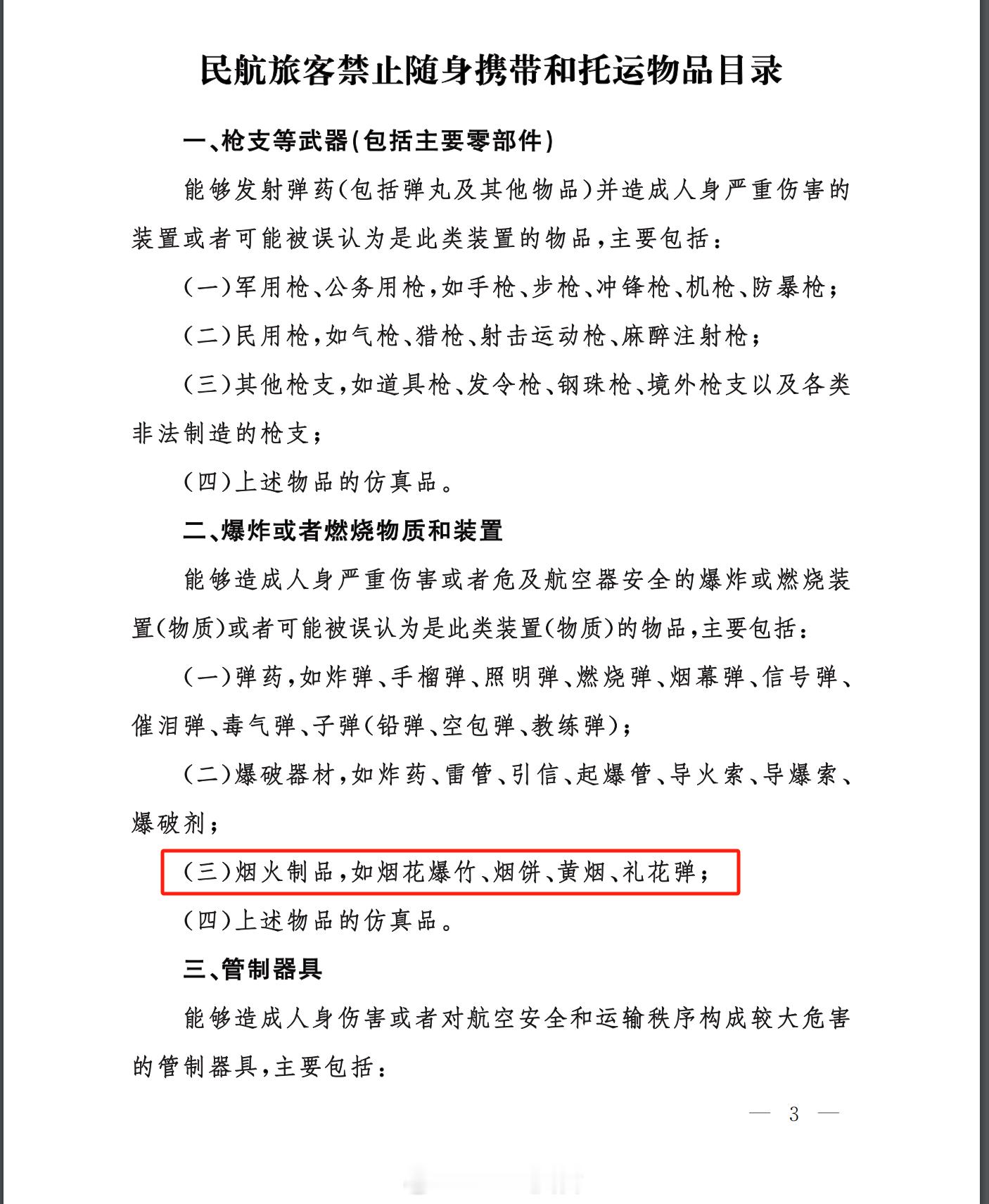 民航旅客禁止随身携带和托运物品目录

一、枪支等武器(包括主要零部件)

能够发射弹药(包括弹丸及其他物品)并造成人身严重伤害的装置或者可能被误认为是此类装置的物品,主要包括:

(一)军用枪、公务用枪,如手枪、步枪、冲锋枪、机枪、防暴枪;

(二)民用枪,如气枪、猎枪、射击运动枪、麻醉注射枪;

(三)其他枪支,如道具枪、发令枪、钢珠枪、境外枪支以及各类非法制造的枪支;

(四)上述物品的仿真品。

二、爆炸或者燃烧物质和装置

能够造成人身严重伤害或者危及航空器安全的爆炸或燃烧装置(物质)或者可能被误认为是此类装置(物质)的物品,主要包括:

(一)弹药,如炸弹、手榴弹、照明弹、燃烧弹、烟幕弹、信号弹、催泪弹、毒气弹、子弹(铅弹、空包弹、教练弹);

(二)爆破器材,如炸药、雷管、引信、起爆管、导火索、导爆索、爆破剂;

(三)烟火制品,如烟花爆竹、烟饼、黄烟、礼花弹;

(四)上述物品的仿真品。

三、管制器具

能够造成人身伤害或者对航空安全和运输秩序构成较大危害的管制器具,主要包括:

— 3 —